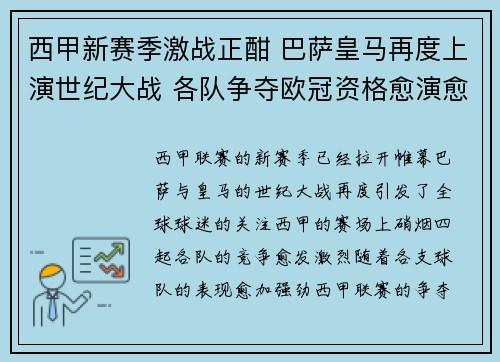 西甲新赛季激战正酣 巴萨皇马再度上演世纪大战 各队争夺欧冠资格愈演愈

西甲联赛的新赛季已经拉开帷幕巴萨与皇马的世纪大战再度引发了全球球迷的关注西甲的赛场上硝烟四起各队的竞争愈发激烈随着各支球队的表现愈加强劲西甲联赛的争夺